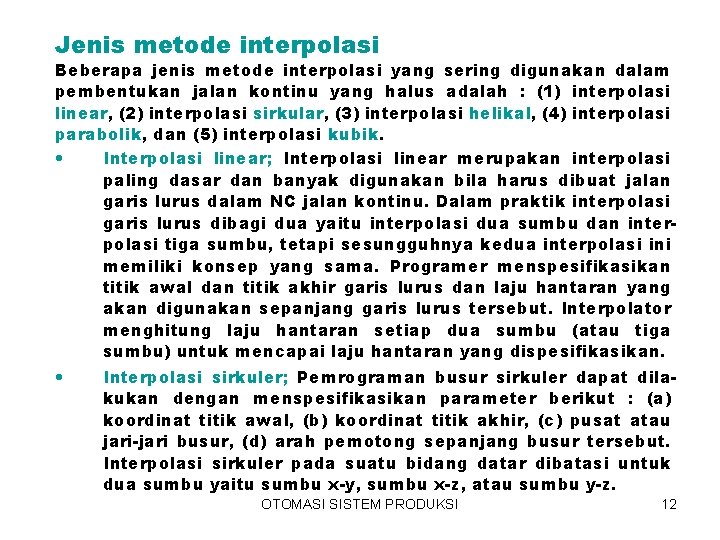 Jenis metode interpolasi

Beberapa jenis metode interpolasi yang sering digunakan dalam pembentukan jalan kontinu yang halus adalah : (1) interpolasi linear, (2) interpolasi sirkular, (3) interpolasi helikal, (4) interpolasi parabolik, dan (5) interpolasi kubik.

• Interpolasi linear; Interpolasi linear merupakan interpolasi paling dasar dan banyak digunakan bila harus dibuat jalan garis lurus dalam NC jalan kontinu. Dalam praktik interpolasi garis lurus dibagi dua yaitu interpolasi dua sumbu dan interpolasi tiga sumbu, tetapi sesungguhnya kedua interpolasi ini memiliki konsep yang sama. Programer menspesifikasikan titik awal dan titik akhir garis lurus dan laju hantaran yang akan digunakan sepanjang garis lurus tersebut. Interpolator menghitung laju hantaran setiap dua sumbu (atau tiga sumbu) untuk mencapai laju hantaran yang dispesifikasikan.

• Interpolasi sirkuler; Pemrograman busur sirkuler dapat dilakukan dengan menspesifikasikan parameter berikut : (a) koordinat titik awal, (b) koordinat titik akhir, (c) pusat atau jari-jari busur, (d) arah pemotong sepanjang busur tersebut. Interpolasi sirkuler pada suatu bidang datar dibatasi untuk dua sumbu yaitu sumbu x-y, sumbu x-z, atau sumbu y-z.

OTOMASI SISTEM PRODUKSI 12